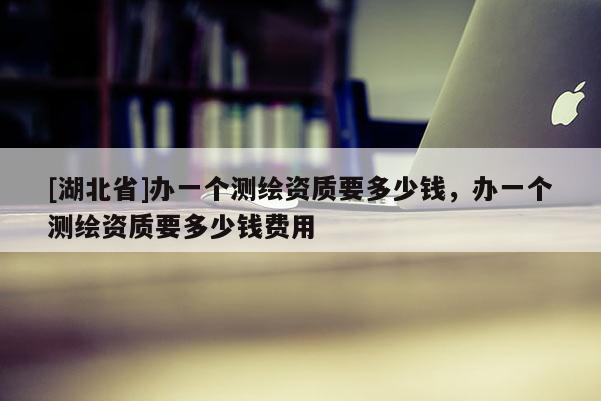 [湖北省]办一个测绘资质要多少钱，办一个测绘资质要多少钱费用